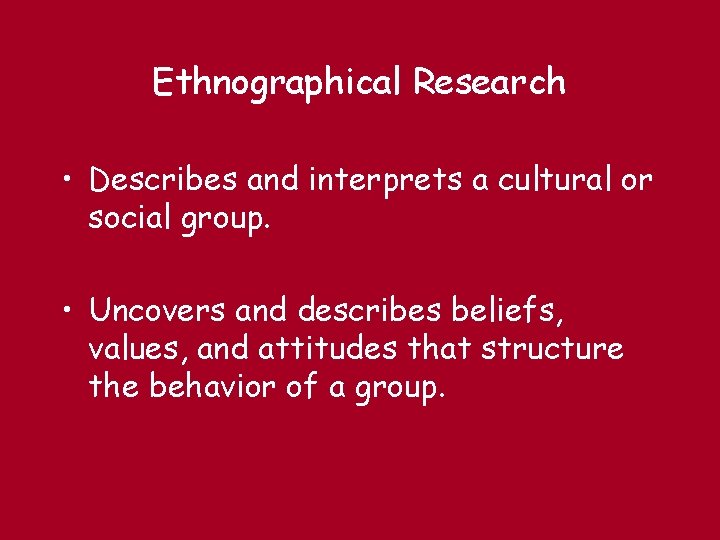 Ethnographical Research

• Describes and interprets a cultural or social group.

• Uncovers and describes beliefs, values, and attitudes that structure the behavior of a group.